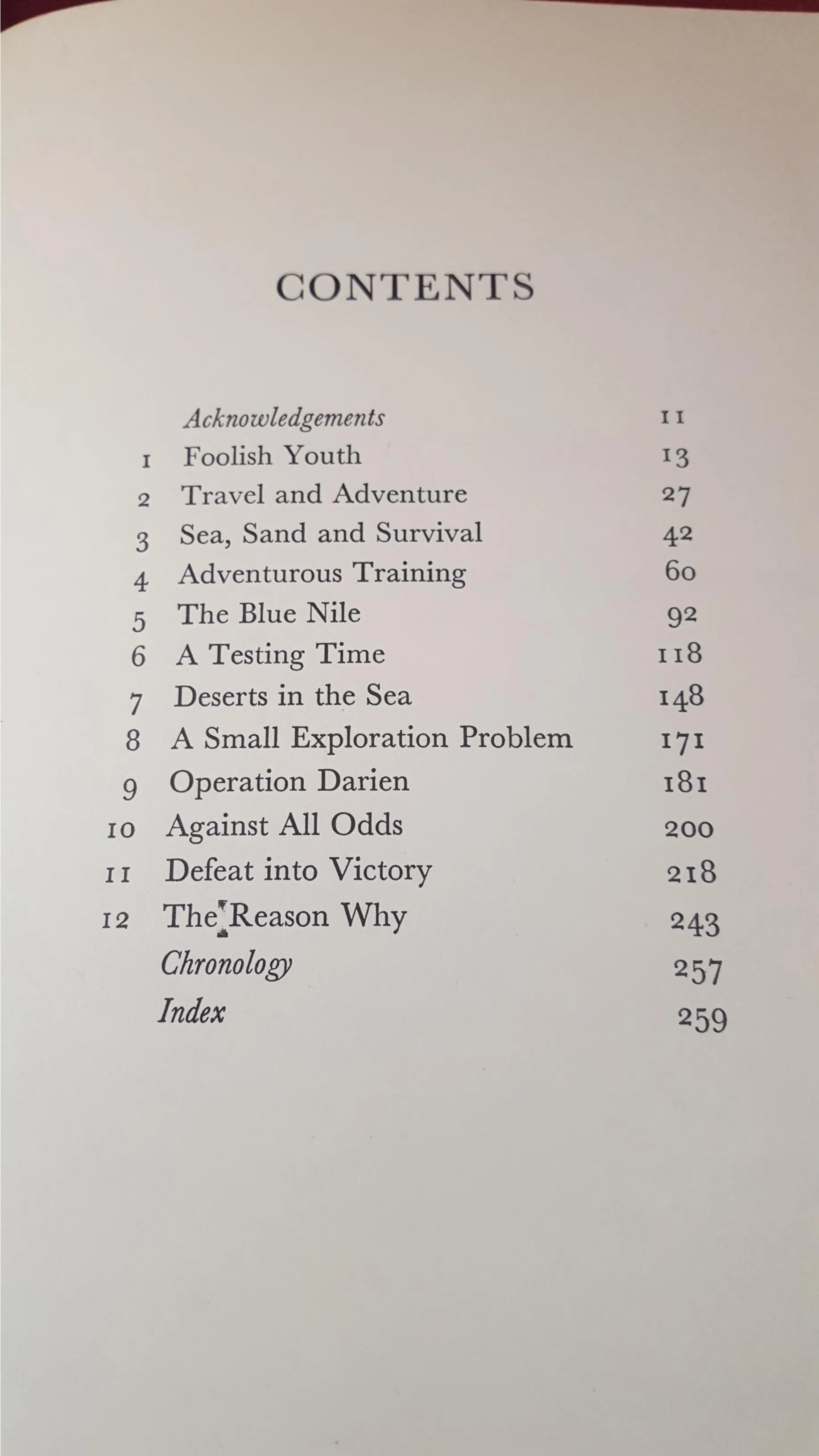 CONTENTS

| | | |
|---|---|---|
| | Acknowledgements | 11 |
| 1 | Foolish Youth | 13 |
| 2 | Travel and Adventure | 27 |
| 3 | Sea, Sand and Survival | 42 |
| 4 | Adventurous Training | 60 |
| 5 | The Blue Nile | 92 |
| 6 | A Testing Time | 118 |
| 7 | Deserts in the Sea | 148 |
| 8 | A Small Exploration Problem | 171 |
| 9 | Operation Darien | 181 |
| 10 | Against All Odds | 200 |
| 11 | Defeat into Victory | 218 |
| 12 | The Reason Why | 243 |
| | Chronology | 257 |
| | Index | 259 |